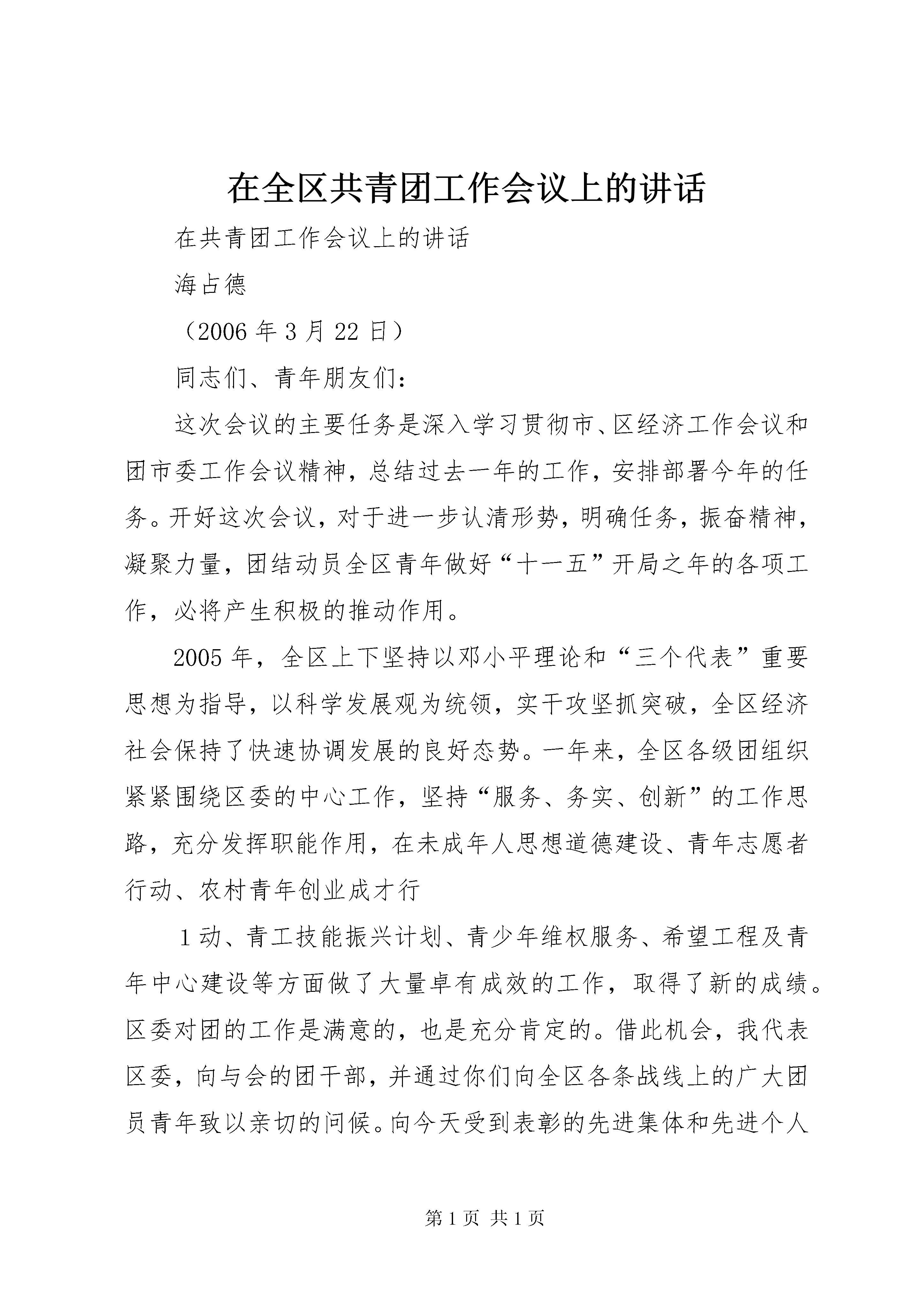 在全区共青团工作会议上的讲话

在共青团工作会议上的讲话

海占德

（2006 年 3 月 22 日）

同志们、青年朋友们：

这次会议的主要任务是深入学习贯彻市、区经济工作会议和团市委工作会议精神，总结过去一年的工作，安排部署今年的任务。开好这次会议，对于进一步认清形势，明确任务，振奋精神，凝聚力量，团结动员全区青年做好“十一五”开局之年的各项工作，必将产生积极的推动作用。

2005 年，全区上下坚持以邓小平理论和“三个代表”重要思想为指导，以科学发展观为统领，实干攻坚抓突破，全区经济社会保持了快速协调发展的良好态势。一年来，全区各级团组织紧紧围绕区委的中心工作，坚持“服务、务实、创新”的工作思路，充分发挥职能作用，在未成年人思想道德建设、青年志愿者行动、农村青年创业成才行

1 动、青工技能振兴计划、青少年维权服务、希望工程及青年中心建设等方面做了大量卓有成效的工作，取得了新的成绩。区委对团的工作是满意的，也是充分肯定的。借此机会，我代表区委，向与会的团干部，并通过你们向全区各条战线上的广大团员青年致以亲切的问候。向今天受到表彰的先进集体和先进个人

第 1 页 共 1 页